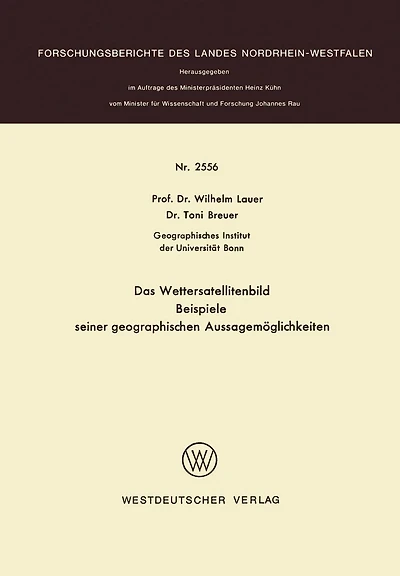 FORSCHUNGSBERICHTE DES LANDES NORDRHEIN-WESTFALEN

Herausgegeben

im Auftrage des Ministerpräsidenten Heinz Kühn

vom Minister für Wissenschaft und Forschung Johannes Rau

Nr. 2556

Prof. Dr. Wilhelm Lauer
Dr. Toni Breuer

Geographisches Institut
der Universität Bonn

Das Wettersatellitenbild
Beispiele
seiner geographischen Aussagemöglichkeiten

WV

WESTDEUTSCHER VERLAG